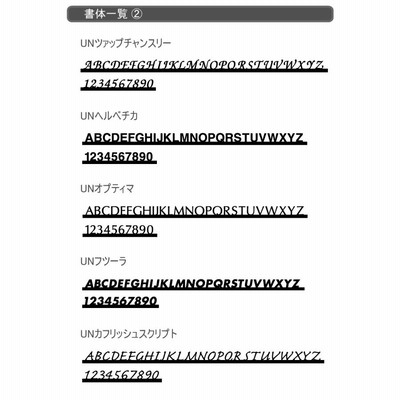 書体一覧 ②

UNツァップチャンスリー

ABCDEFGHIJKLMNOPQRSTUVWXYZ

1234567890

UNヘルベチカ

ABCDEFGHIJKLMNOPQRSTUVWXYZ

1234567890

UNオプティマ

ABCDEFGHIJKLMNOPQRSTUVWXYZ

1234567890

UNフツーラ

ABCDEFGHIJKLMNOPQRSTUVWXYZ

1234567890

UNカフリッシュスクリプト

ABCDEFGHIJKLMNOPQRSTUVWXYZ

1234567890